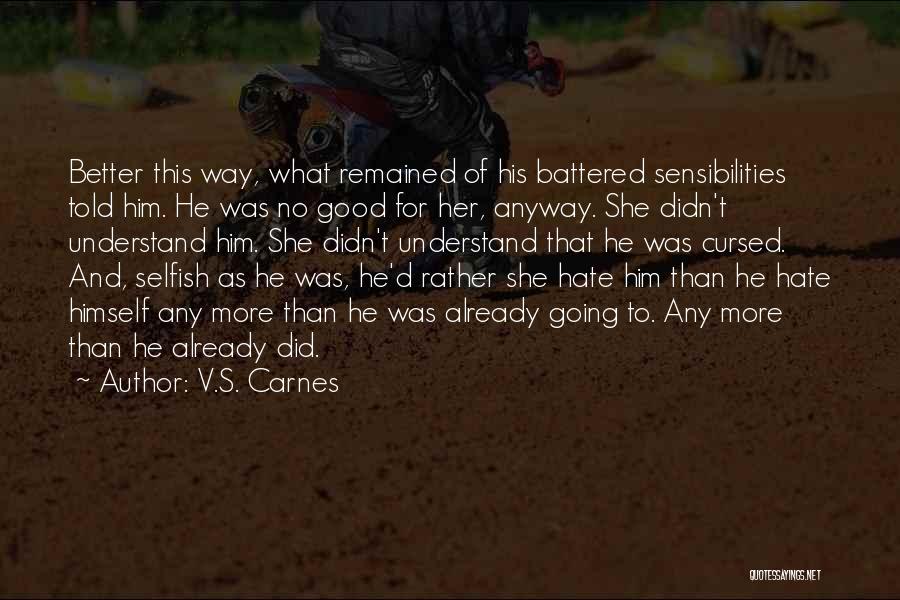 Better this way, what remained of his battered sensibilities told him. He was no good for her, anyway. She didn't understand him. She didn't understand that he was cursed. And, selfish as he was, he'd rather she hate him than he hate himself any more than he was already going to. Any more than he already did.

~ Author: V.S. Carnes

QUOTESSAYINGS.NET